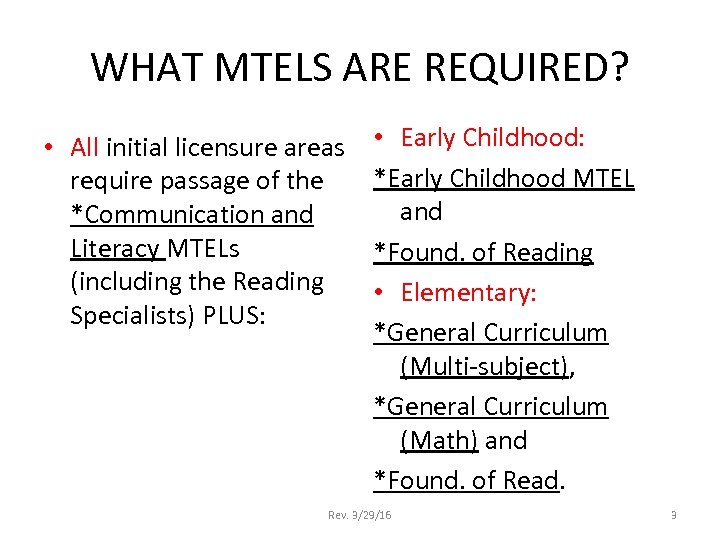 WHAT MTELS ARE REQUIRED?

• All initial licensure areas require passage of the *Communication and Literacy MTELs (including the Reading Specialists) PLUS:

• Early Childhood:

*Early Childhood MTEL and

*Found. of Reading

• Elementary:

*General Curriculum (Multi-subject),

*General Curriculum (Math) and

*Found. of Read.

Rev. 3/29/16

9